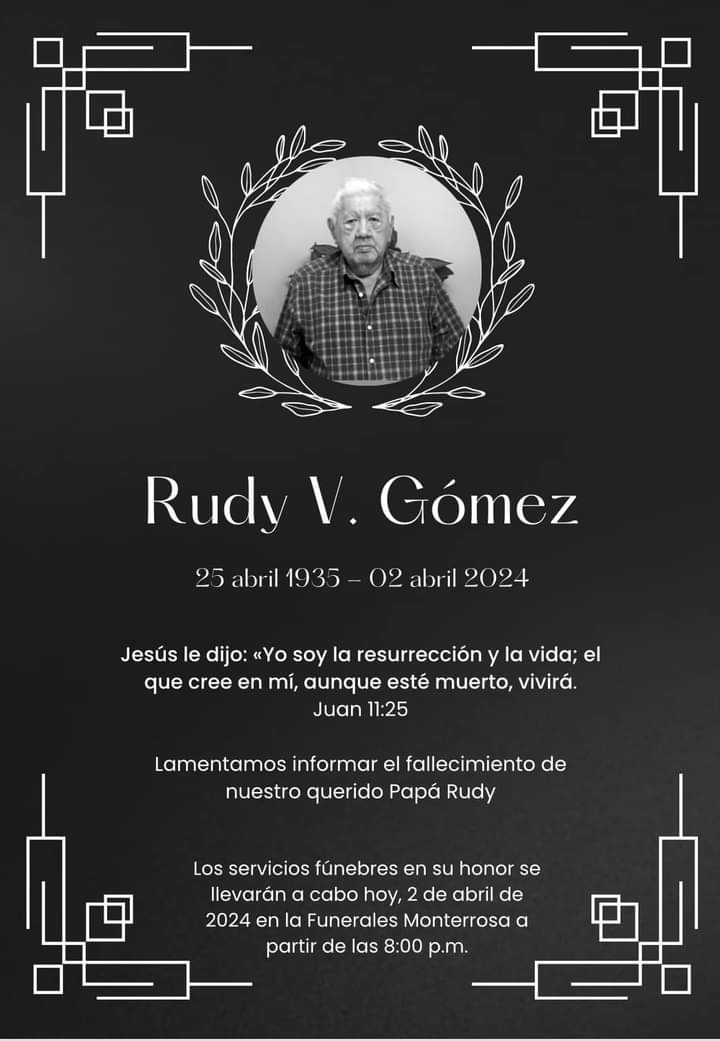 Rudy V. Gómez

25 abril 1935 – 02 abril 2024

Jesús le dijo: «Yo soy la resurrección y la vida; el que cree en mí, aunque esté muerto, vivirá.
Juan 11:25

Lamentamos informar el fallecimiento de nuestro querido Papá Rudy

Los servicios fúnebres en su honor se llevarán a cabo hoy, 2 de abril de 2024 en la Funerales Monterrosa a partir de las 8:00 p.m.